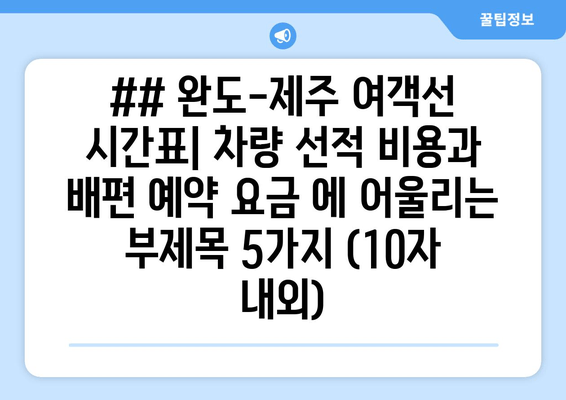 꿀팁정보

## 완도-제주 여객선 시간표| 차량 선적 비용과 배편 예약 요금 에 어울리는 부제목 5가지 (10자 내외)